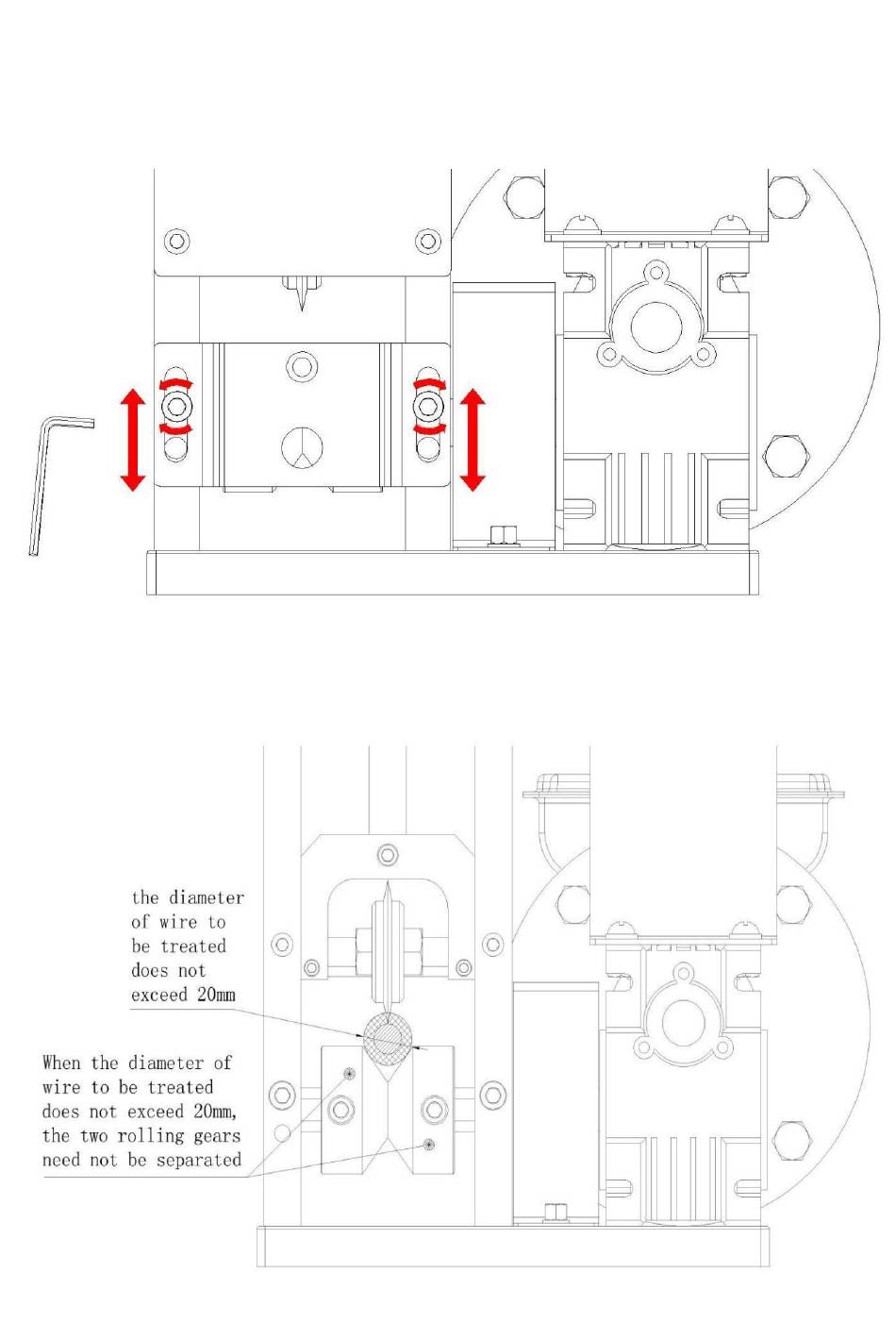 the diameter of wire to be treated does not exceed 20mm

When the diameter of wire to be treated does not exceed 20mm, the two rolling gears need not be separated